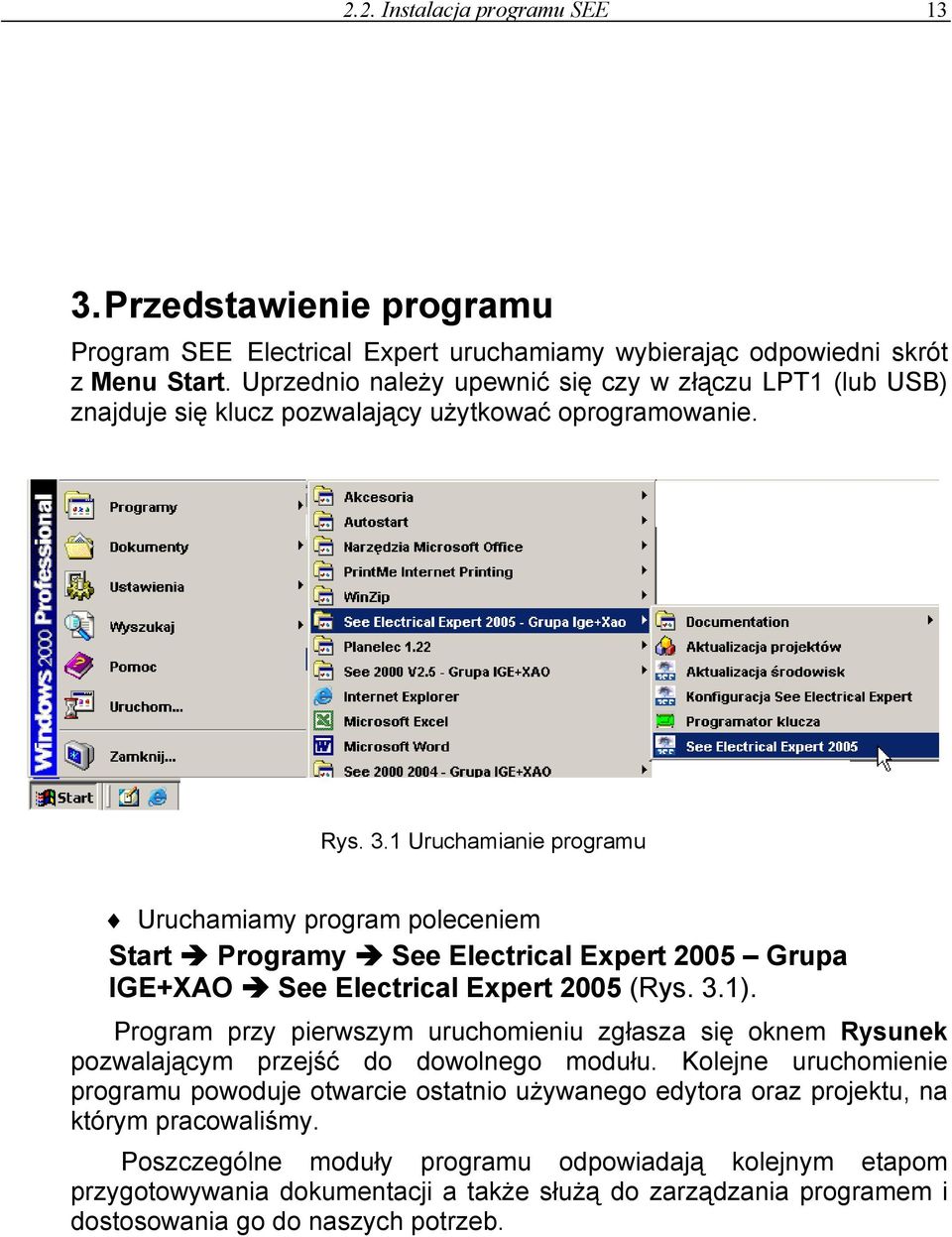 2.2. Instalacja programu SEE 13

3. Przedstawienie programu

Program SEE Electrical Expert uruchamiamy wybierając odpowiedni skrót z Menu Start. Uprzednio należy upewnić się czy w złączu LPT1 (lub USB) znajduje się klucz pozwalający użytkować oprogramowanie.

Windows 2000 Professional
Programy
Dokumenty
Ustawienia
Wyszukaj
Pomoc
Uruchom...
Zamknij...
Start
Akcesoria
Autostart
Narzędzia Microsoft Office
PrintMe Internet Printing
WinZip
See Electrical Expert 2005 - Grupa Ige+Xao
Planelec 1.22
See 2000 V2.5 - Grupa IGE+XAO
Internet Explorer
Microsoft Excel
Microsoft Word
See 2000 2004 - Grupa IGE+XAO
Documentation
Aktualizacja projektów
Aktualizacja środowisk
Konfiguracja See Electrical Expert
Programator klucza
See Electrical Expert 2005

Rys. 3.1 Uruchamianie programu

♦ Uruchamiamy program poleceniem
Start ➔ Programy ➔ See Electrical Expert 2005 – Grupa IGE+XAO ➔ See Electrical Expert 2005 (Rys. 3.1).

Program przy pierwszym uruchomieniu zgłasza się oknem Rysunek pozwalającym przejść do dowolnego modułu. Kolejne uruchomienie programu powoduje otwarcie ostatnio używanego edytora oraz projektu, na którym pracowaliśmy.

Poszczególne moduły programu odpowiadają kolejnym etapom przygotowywania dokumentacji a także służą do zarządzania programem i dostosowania go do naszych potrzeb.